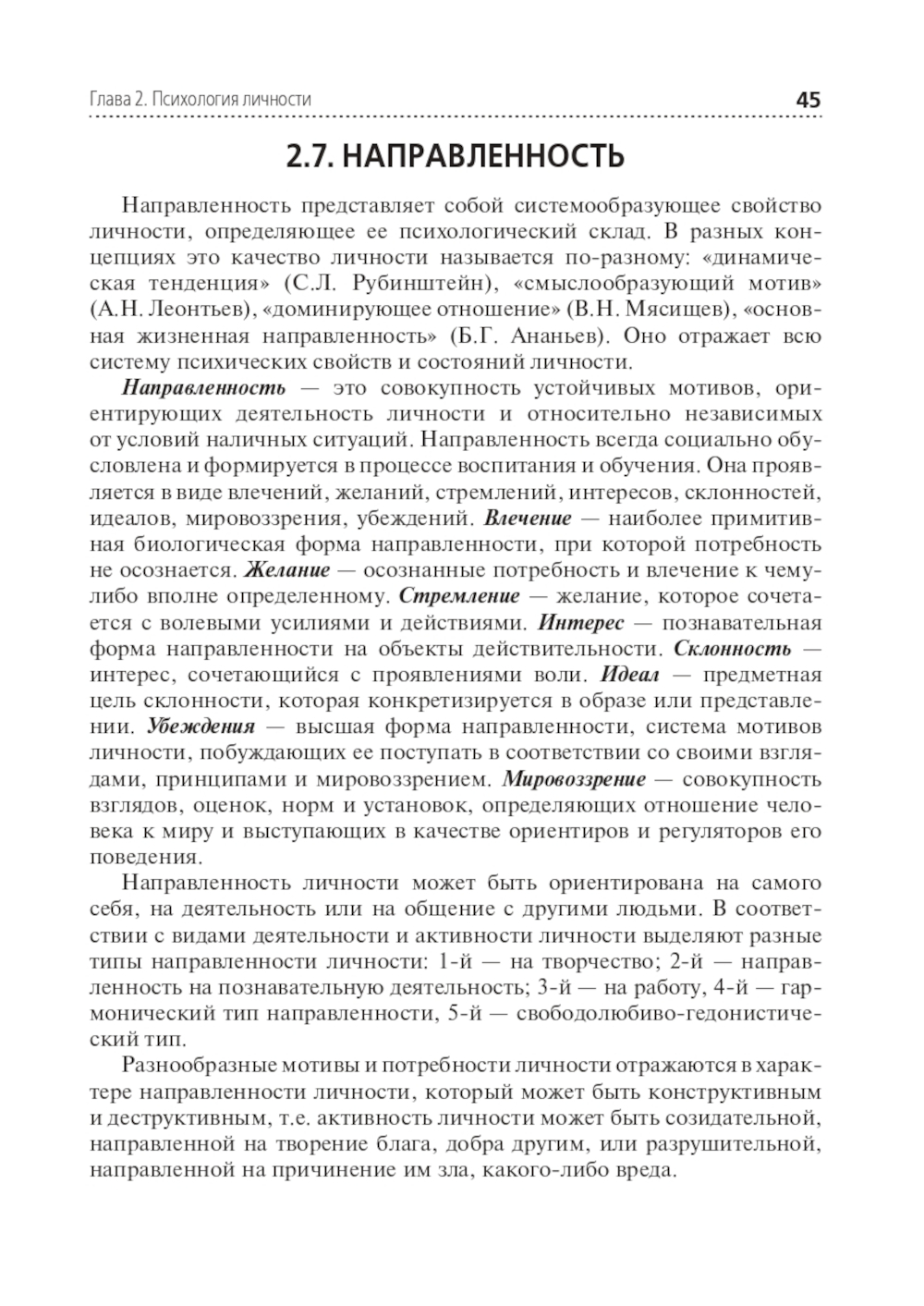 Глава 2. Психология личности 45

2.7. НАПРАВЛЕННОСТЬ

Направленность представляет собой системообразующее свойство личности, определяющее ее психологический склад. В разных концепциях это качество личности называется по-разному: «динамическая тенденция» (С.Л. Рубинштейн), «смыслообразующий мотив» (А.Н. Леонтьев), «доминирующее отношение» (В.Н. Мясищев), «основная жизненная направленность» (Б.Г. Ананьев). Оно отражает всю систему психических свойств и состояний личности.

Направленность — это совокупность устойчивых мотивов, ориентирующих деятельность личности и относительно независимых от условий наличных ситуаций. Направленность всегда социально обусловлена и формируется в процессе воспитания и обучения. Она проявляется в виде влечений, желаний, стремлений, интересов, склонностей, идеалов, мировоззрения, убеждений. Влечение — наиболее примитивная биологическая форма направленности, при которой потребность не осознается. Желание — осознанные потребность и влечение к чему-либо вполне определенному. Стремление — желание, которое сочетается с волевыми усилиями и действиями. Интерес — познавательная форма направленности на объекты действительности. Склонность — интерес, сочетающийся с проявлениями воли. Идеал — предметная цель склонности, которая конкретизируется в образе или представлении. Убеждения — высшая форма направленности, система мотивов личности, побуждающих ее поступать в соответствии со своими взглядами, принципами и мировоззрением. Мировоззрение — совокупность взглядов, оценок, норм и установок, определяющих отношение человека к миру и выступающих в качестве ориентиров и регуляторов его поведения.

Направленность личности может быть ориентирована на самого себя, на деятельность или на общение с другими людьми. В соответствии с видами деятельности и активности личности выделяют разные типы направленности личности: 1-й — на творчество; 2-й — направленность на познавательную деятельность; 3-й — на работу, 4-й — гармонический тип направленности, 5-й — свободолюбиво-гедонистический тип.

Разнообразные мотивы и потребности личности отражаются в характере направленности личности, который может быть конструктивным и деструктивным, т.е. активность личности может быть созидательной, направленной на творение блага, добра другим, или разрушительной, направленной на причинение им зла, какого-либо вреда.